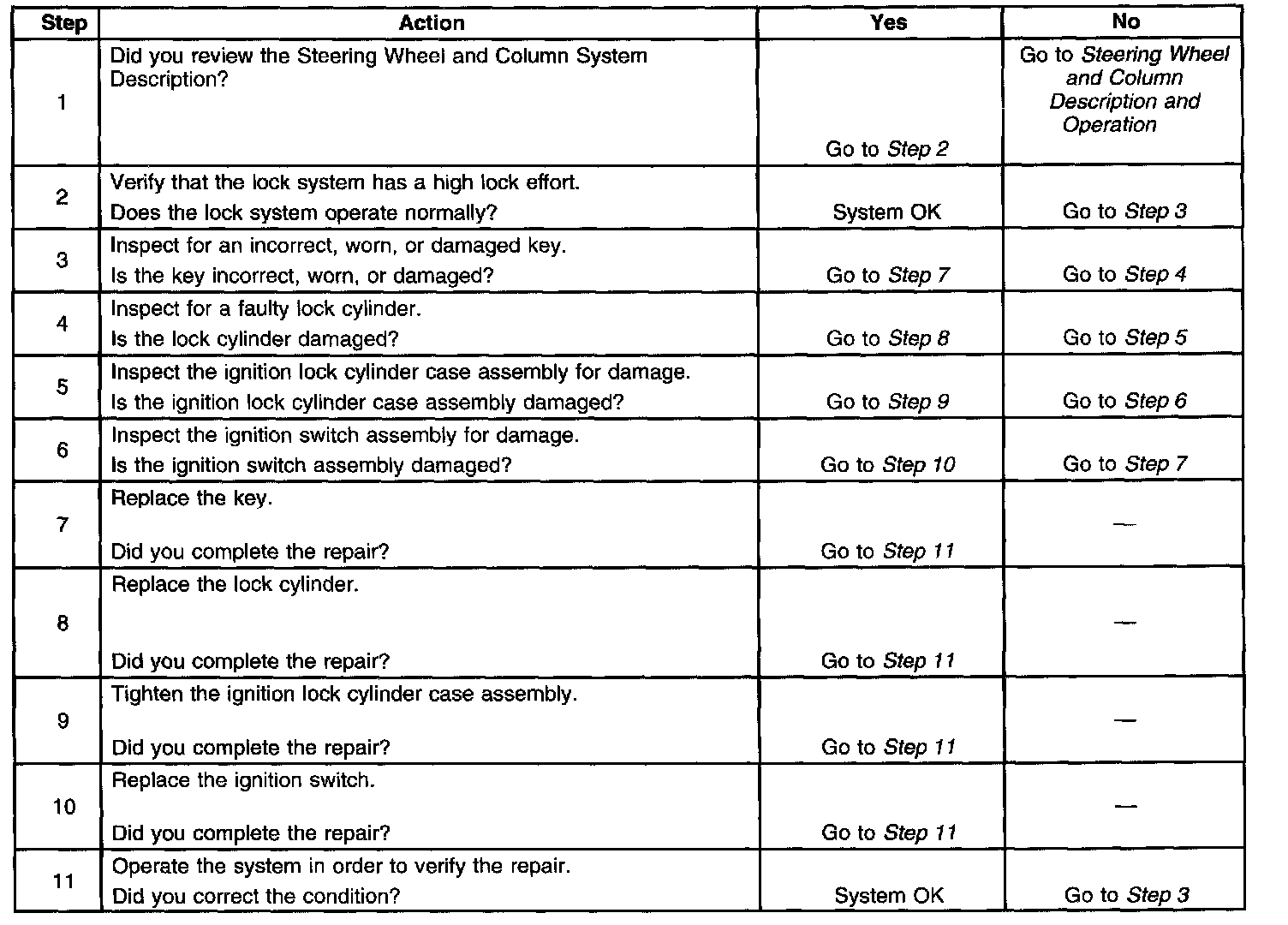 | Step | Action | Yes | No |
|---|---|---|---|
| 1 | Did you review the Steering Wheel and Column System Description? | Go to Step 2 | Go to Steering Wheel and Column Description and Operation |
| 2 | Verify that the lock system has a high lock effort. Does the lock system operate normally? | System OK | Go to Step 3 |
| 3 | Inspect for an incorrect, worn, or damaged key. Is the key incorrect, worn, or damaged? | Go to Step 7 | Go to Step 4 |
| 4 | Inspect for a faulty lock cylinder. Is the lock cylinder damaged? | Go to Step 8 | Go to Step 5 |
| 5 | Inspect the ignition lock cylinder case assembly for damage. Is the ignition lock cylinder case assembly damaged? | Go to Step 9 | Go to Step 6 |
| 6 | Inspect the ignition switch assembly for damage. Is the ignition switch assembly damaged? | Go to Step 10 | Go to Step 7 |
| 7 | Replace the key. Did you complete the repair? | Go to Step 11 | — |
| 8 | Replace the lock cylinder. Did you complete the repair? | Go to Step 11 | — |
| 9 | Tighten the ignition lock cylinder case assembly. Did you complete the repair? | Go to Step 11 | — |
| 10 | Replace the ignition switch. Did you complete the repair? | Go to Step 11 | — |
| 11 | Operate the system in order to verify the repair. Did you correct the condition? | System OK | Go to Step 3 |